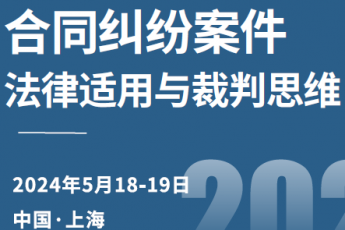 合同纠纷案件
法律适用与裁判思维

2024年5月18-19日

中国·上海

202